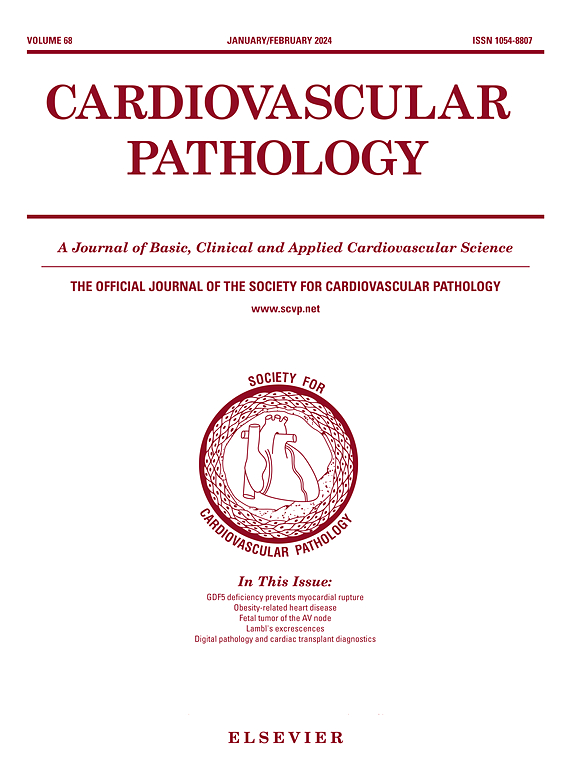 VOLUME 68
JANUARY/FEBRUARY 2024
ISSN 1054-8807

CARDIOVASCULAR PATHOLOGY

A Journal of Basic, Clinical and Applied Cardiovascular Science

THE OFFICIAL JOURNAL OF THE SOCIETY FOR CARDIOVASCULAR PATHOLOGY

www.scvp.net

SOCIETY FOR CARDIOVASCULAR PATHOLOGY

In This Issue:

GDF5 deficiency prevents myocardial rupture
Obesity-related heart disease
Fetal tumor of the AV node
Lambl's excrescences
Digital pathology and cardiac transplant diagnostics

ELSEVIER